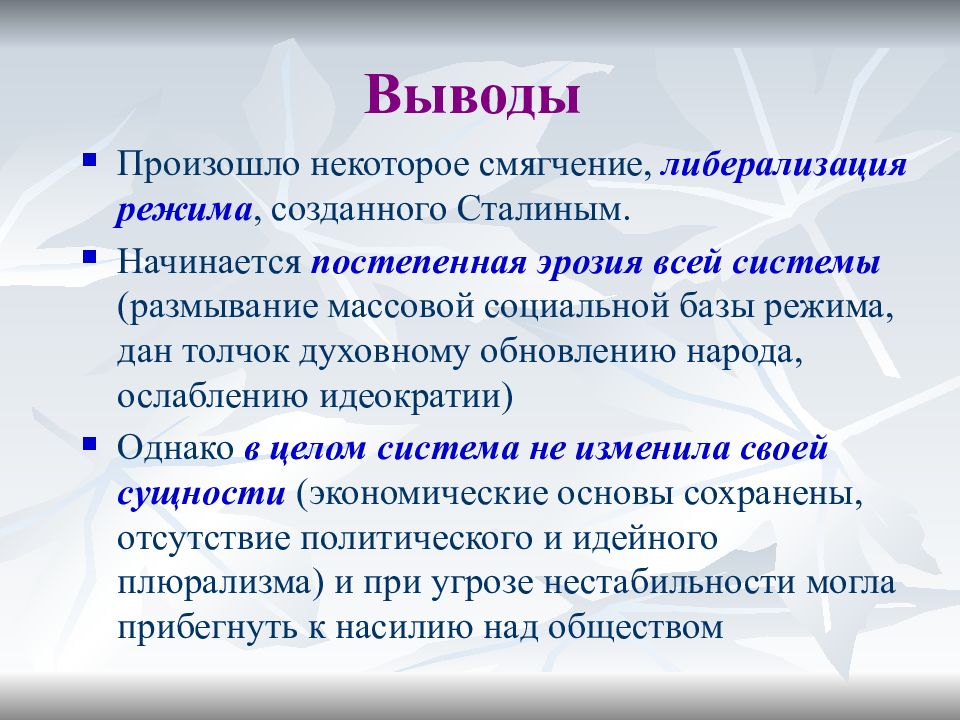 Выводы

Произошло некоторое смягчение, либерализация режима, созданного Сталиным.

Начинается постепенная эрозия всей системы (размывание массовой социальной базы режима, дан толчок духовному обновлению народа, ослаблению идеократии)

Однако в целом система не изменила своей сущности (экономические основы сохранены, отсутствие политического и идейного плюрализма) и при угрозе нестабильности могла прибегнуть к насилию над обществом